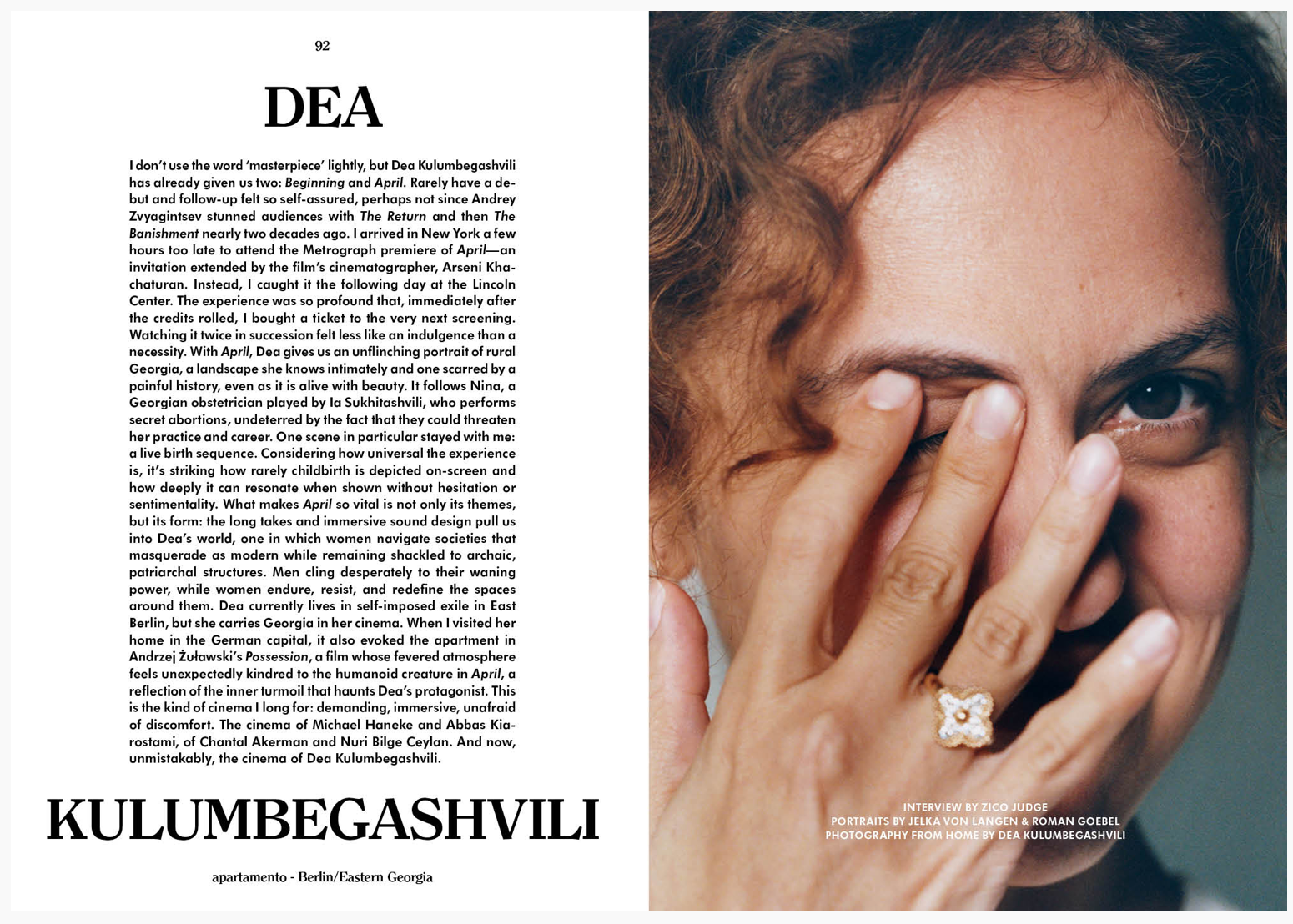 92

DEA

I don't use the word 'masterpiece' lightly, but Dea Kulumbegashvili has already given us two: Beginning and April. Rarely have a debut and follow-up felt so self-assured, perhaps not since Andrey Zvyagintsev stunned audiences with The Return and then The Banishment nearly two decades ago. I arrived in New York a few hours too late to attend the Metrograph premiere of April—an invitation extended by the film's cinematographer, Arseni Khachaturan. Instead, I caught it the following day at the Lincoln Center. The experience was so profound that, immediately after the credits rolled, I bought a ticket to the very next screening. Watching it twice in succession felt less like an indulgence than a necessity. With April, Dea gives us an unflinching portrait of rural Georgia, a landscape she knows intimately and one scarred by a painful history, even as it is alive with beauty. It follows Nina, a Georgian obstetrician played by Ia Sukhitashvili, who performs secret abortions, undeterred by the fact that they could threaten her practice and career. One scene in particular stayed with me: a live birth sequence. Considering how universal the experience is, it's striking how rarely childbirth is depicted on-screen and how deeply it can resonate when shown without hesitation or sentimentality. What makes April so vital is not only its themes, but its form: the long takes and immersive sound design pull us into Dea's world, one in which women navigate societies that masquerade as modern while remaining shackled to archaic, patriarchal structures. Men cling desperately to their waning power, while women endure, resist, and redefine the spaces around them. Dea currently lives in self-imposed exile in East Berlin, but she carries Georgia in her cinema. When I visited her home in the German capital, it also evoked the apartment in Andrzej Żuławski's Possession, a film whose fevered atmosphere feels unexpectedly kindred to the humanoid creature in April, a reflection of the inner turmoil that haunts Dea's protagonist. This is the kind of cinema I long for: demanding, immersive, unafraid of discomfort. The cinema of Michael Haneke and Abbas Kiarostami, of Chantal Akerman and Nuri Bilge Ceylan. And now, unmistakably, the cinema of Dea Kulumbegashvili.

KULUMBEGASHVILI

apartamento - Berlin/Eastern Georgia

INTERVIEW BY ZICO JUDGE
PORTRAITS BY JELKA VON LANGEN & ROMAN GOEBEL
PHOTOGRAPHY FROM HOME BY DEA KULUMBEGASHVILI